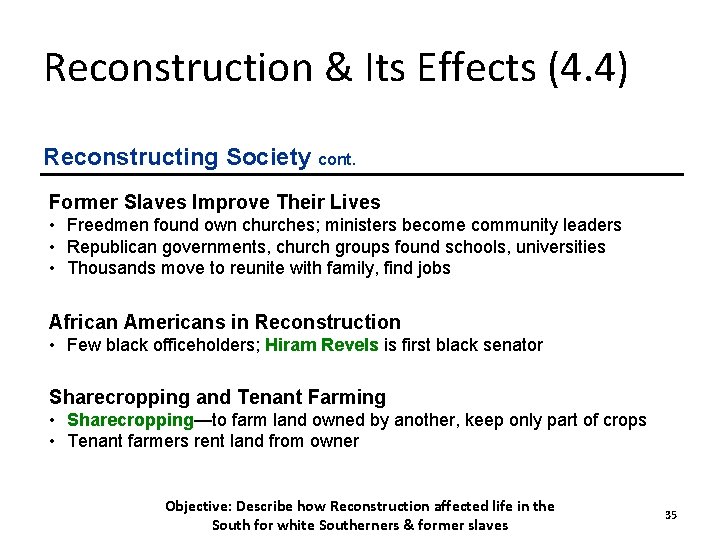 Reconstruction & Its Effects (4.4)

Reconstructing Society cont.

Former Slaves Improve Their Lives
• Freedmen found own churches; ministers become community leaders
• Republican governments, church groups found schools, universities
• Thousands move to reunite with family, find jobs

African Americans in Reconstruction
• Few black officeholders; Hiram Revels is first black senator

Sharecropping and Tenant Farming
• Sharecropping—to farm land owned by another, keep only part of crops
• Tenant farmers rent land from owner

Objective: Describe how Reconstruction affected life in the South for white Southerners & former slaves

35